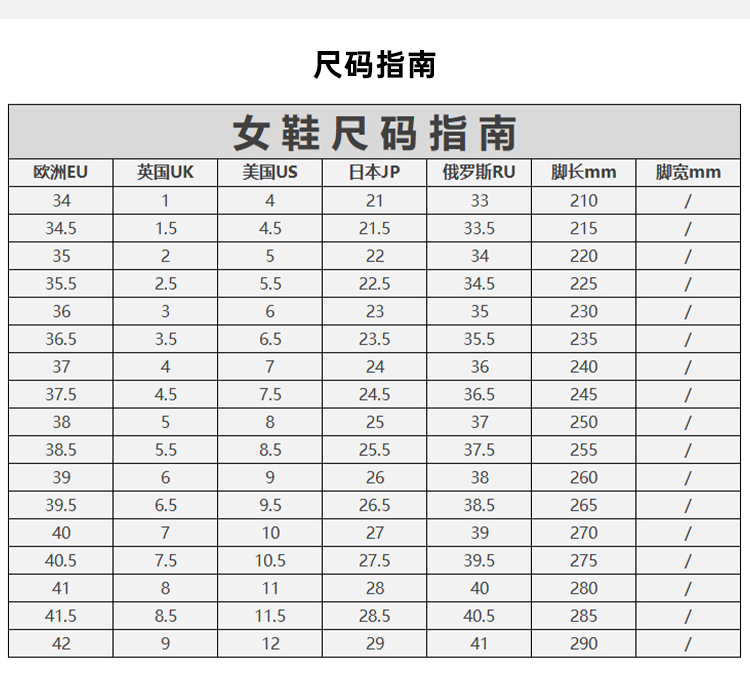 尺码指南

女鞋尺码指南

| 欧洲EU | 英国UK | 美国US | 日本JP | 俄罗斯RU | 脚长mm | 脚宽mm |
|---|---|---|---|---|---|---|
| 34 | 1 | 4 | 21 | 33 | 210 | / |
| 34.5 | 1.5 | 4.5 | 21.5 | 33.5 | 215 | / |
| 35 | 2 | 5 | 22 | 34 | 220 | / |
| 35.5 | 2.5 | 5.5 | 22.5 | 34.5 | 225 | / |
| 36 | 3 | 6 | 23 | 35 | 230 | / |
| 36.5 | 3.5 | 6.5 | 23.5 | 35.5 | 235 | / |
| 37 | 4 | 7 | 24 | 36 | 240 | / |
| 37.5 | 4.5 | 7.5 | 24.5 | 36.5 | 245 | / |
| 38 | 5 | 8 | 25 | 37 | 250 | / |
| 38.5 | 5.5 | 8.5 | 25.5 | 37.5 | 255 | / |
| 39 | 6 | 9 | 26 | 38 | 260 | / |
| 39.5 | 6.5 | 9.5 | 26.5 | 38.5 | 265 | / |
| 40 | 7 | 10 | 27 | 39 | 270 | / |
| 40.5 | 7.5 | 10.5 | 27.5 | 39.5 | 275 | / |
| 41 | 8 | 11 | 28 | 40 | 280 | / |
| 41.5 | 8.5 | 11.5 | 28.5 | 40.5 | 285 | / |
| 42 | 9 | 12 | 29 | 41 | 290 | / |